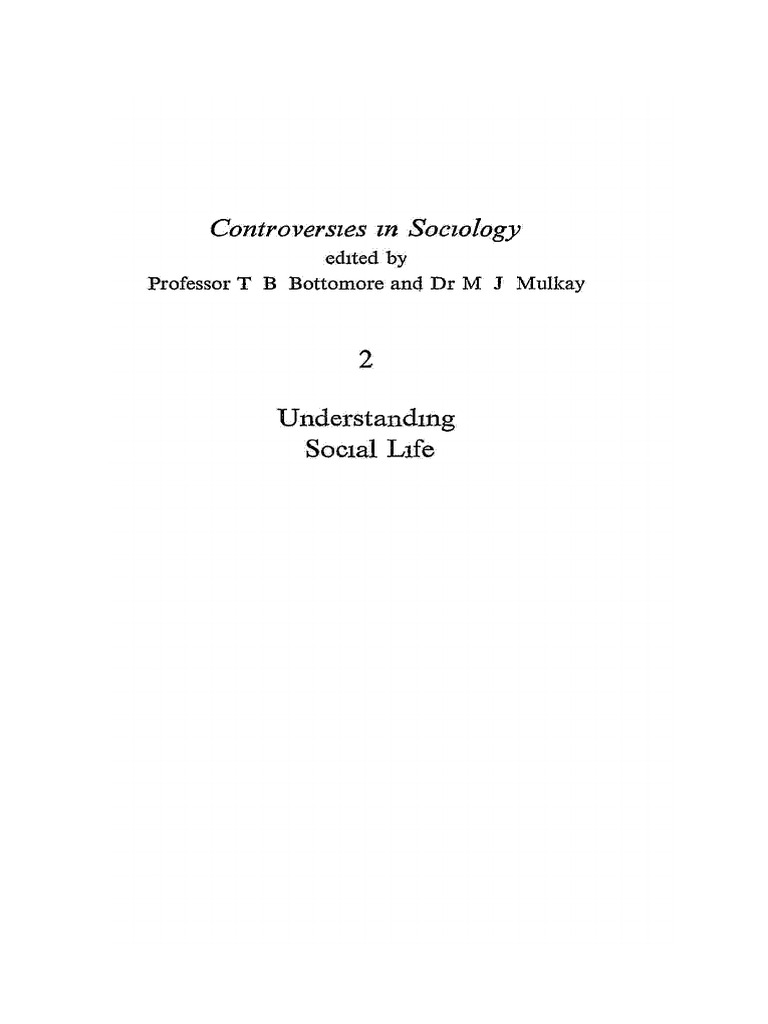 Controversies in Sociology
edited by
Professor T B Bottomore and Dr M J Mulkay

2

Understanding
Social Life